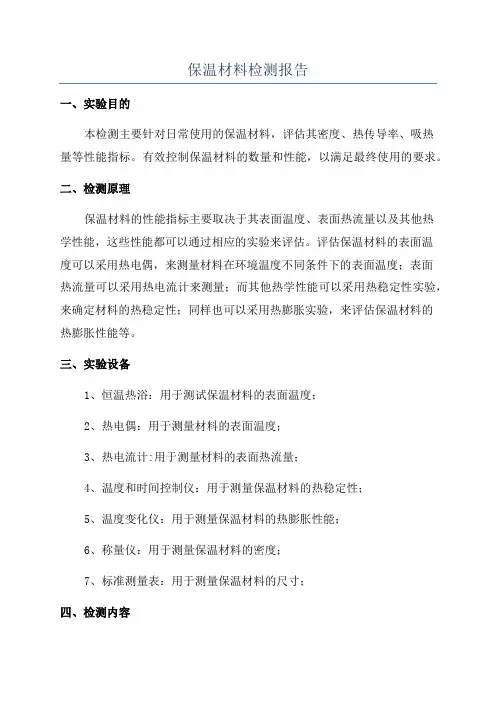 保温材料检测报告

一、实验目的

本检测主要针对日常使用的保温材料，评估其密度、热传导率、吸热量等性能指标。有效控制保温材料的数量和性能，以满足最终使用的要求。

二、检测原理

保温材料的性能指标主要取决于其表面温度、表面热流量以及其他热学性能，这些性能都可以通过相应的实验来评估。评估保温材料的表面温度可以采用热电偶，来测量材料在环境温度不同条件下的表面温度；表面热流量可以采用热电流计来测量；而其他热学性能可以采用热稳定性实验，来确定材料的热稳定性；同样也可以采用热膨胀实验，来评估保温材料的热膨胀性能等。

三、实验设备

1、恒温热浴：用于测试保温材料的表面温度；

2、热电偶：用于测量材料的表面温度；

3、热电流计:用于测量材料的表面热流量；

4、温度和时间控制仪：用于测量保温材料的热稳定性；

5、温度变化仪：用于测量保温材料的热膨胀性能；

6、称量仪：用于测量保温材料的密度；

7、标准测量表：用于测量保温材料的尺寸；

四、检测内容